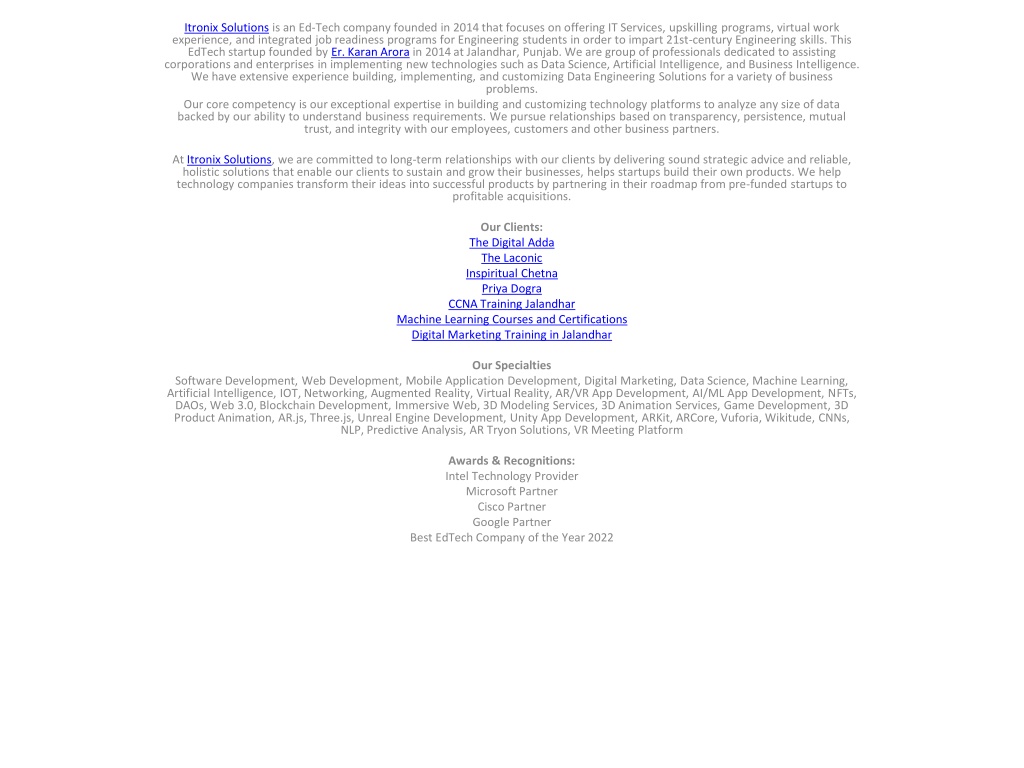 Itronix Solutions is an Ed-Tech company founded in 2014 that focuses on offering IT Services, upskilling programs, virtual work experience, and integrated job readiness programs for Engineering students in order to impart 21st-century Engineering skills. This EdTech startup founded by Er. Karan Arora in 2014 at Jalandhar, Punjab. We are group of professionals dedicated to assisting corporations and enterprises in implementing new technologies such as Data Science, Artificial Intelligence, and Business Intelligence. We have extensive experience building, implementing, and customizing Data Engineering Solutions for a variety of business problems.

Our core competency is our exceptional expertise in building and customizing technology platforms to analyze any size of data backed by our ability to understand business requirements. We pursue relationships based on transparency, persistence, mutual trust, and integrity with our employees, customers and other business partners.

At Itronix Solutions, we are committed to long-term relationships with our clients by delivering sound strategic advice and reliable, holistic solutions that enable our clients to sustain and grow their businesses, helps startups build their own products. We help technology companies transform their ideas into successful products by partnering in their roadmap from pre-funded startups to profitable acquisitions.

Our Clients:
The Digital Adda
The Laconic
Inspiritual Chetna
Priya Dogra
CCNA Training Jalandhar
Machine Learning Courses and Certifications
Digital Marketing Training in Jalandhar

Our Specialties
Software Development, Web Development, Mobile Application Development, Digital Marketing, Data Science, Machine Learning, Artificial Intelligence, IOT, Networking, Augmented Reality, Virtual Reality, AR/VR App Development, AI/ML App Development, NFTs, DAOs, Web 3.0, Blockchain Development, Immersive Web, 3D Modeling Services, 3D Animation Services, Game Development, 3D Product Animation, AR.js, Three.js, Unreal Engine Development, Unity App Development, ARKit, ARCore, Vuforia, Wikitude, CNNs, NLP, Predictive Analysis, AR Tryon Solutions, VR Meeting Platform

Awards & Recognitions:
Intel Technology Provider
Microsoft Partner
Cisco Partner
Google Partner
Best EdTech Company of the Year 2022